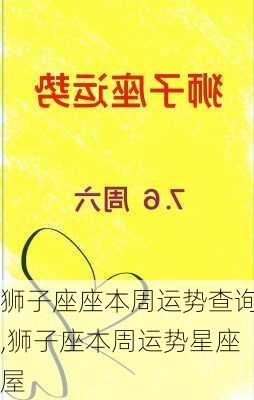 狮子座运势

7.6 周六

狮子座座本周运势查询,狮子座本周运势星座屋